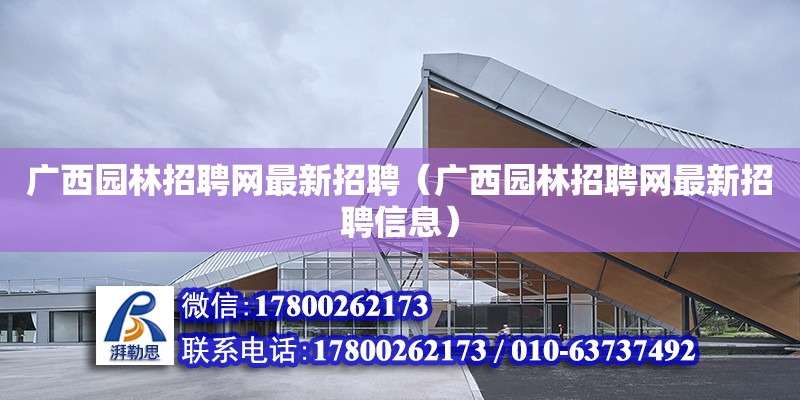 广西园林招聘网最新招聘（广西园林招聘网最新招聘信息）

湃勒思

微信:17800262173

联系电话:17800262173 / 010-63737492